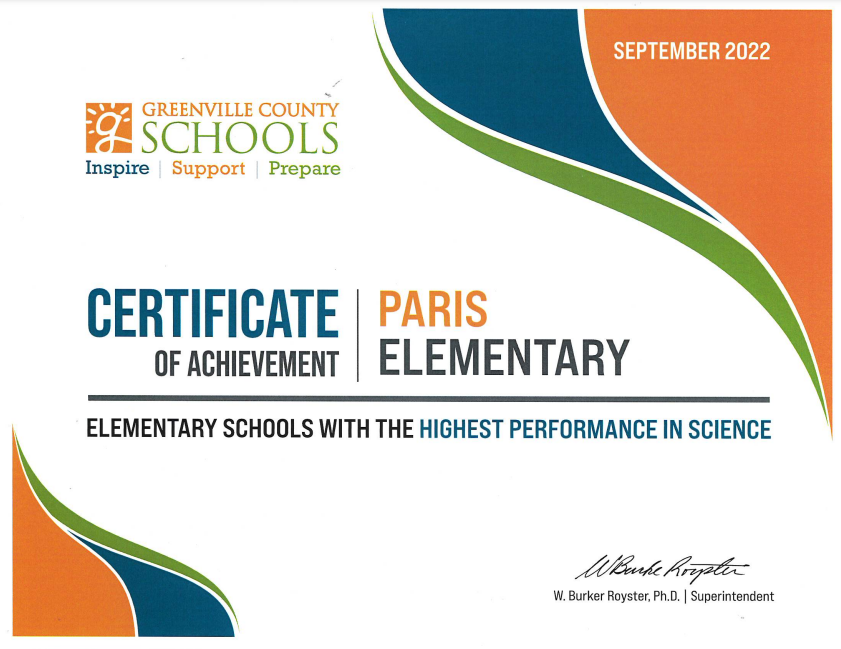 SEPTEMBER 2022

g GREENVILLE COUNTY SCHOOLS
Inspire | Support | Prepare

CERTIFICATE OF ACHIEVEMENT | PARIS ELEMENTARY

ELEMENTARY SCHOOLS WITH THE HIGHEST PERFORMANCE IN SCIENCE

W Burke Royster

W. Burker Royster, Ph.D. | Superintendent